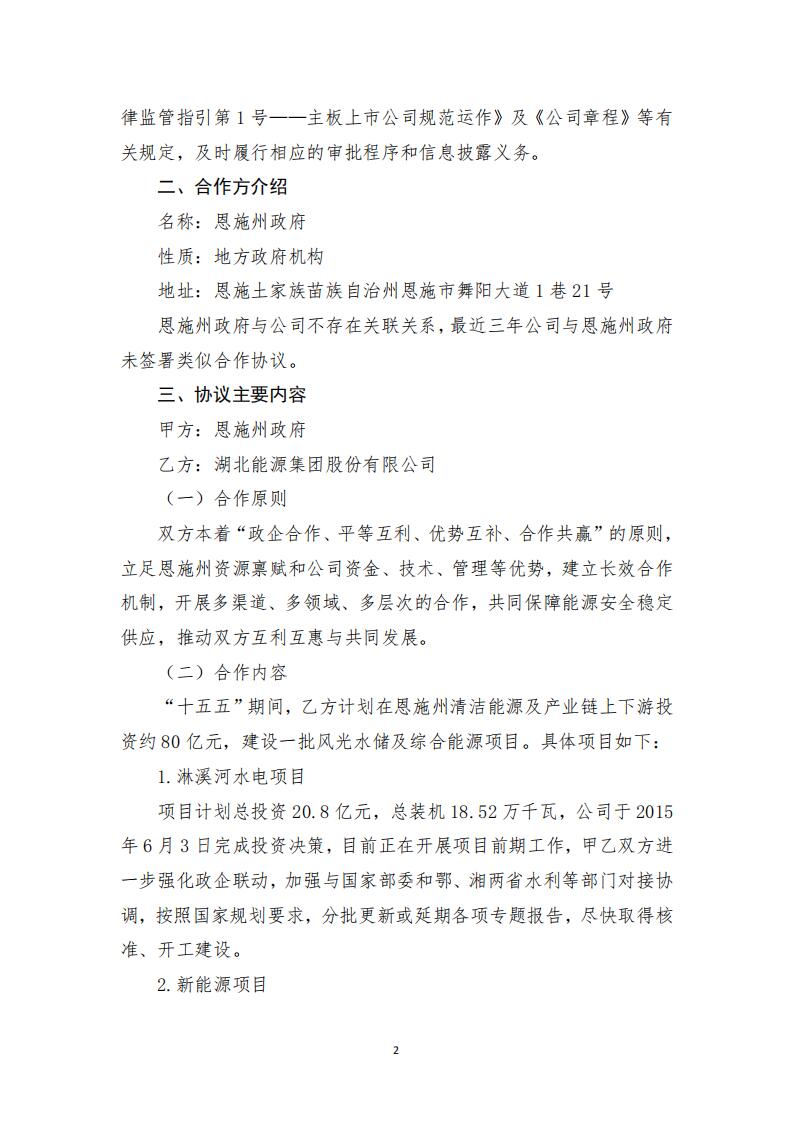 律监管指引第1号——主板上市公司规范运作》及《公司章程》等有关规定，及时履行相应的审批程序和信息披露义务。

二、合作方介绍

名称：恩施州政府

性质：地方政府机构

地址：恩施土家族苗族自治州恩施市舞阳大道1巷21号

恩施州政府与公司不存在关联关系，最近三年公司与恩施州政府未签署类似合作协议。

三、协议主要内容

甲方：恩施州政府

乙方：湖北能源集团股份有限公司

（一）合作原则

双方本着“政企合作、平等互利、优势互补、合作共赢”的原则，立足恩施州资源禀赋和公司资金、技术、管理等优势，建立长效合作机制，开展多渠道、多领域、多层次的合作，共同保障能源安全稳定供应，推动双方互利互惠与共同发展。

（二）合作内容

“十五五”期间，乙方计划在恩施州清洁能源及产业链上下游投资约80亿元，建设一批风光水储及综合能源项目。具体项目如下：

1.淋溪河水电项目

项目计划总投资20.8亿元，总装机18.52万千瓦，公司于2015年6月3日完成投资决策，目前正在开展项目前期工作，甲乙双方进一步强化政企联动，加强与国家部委和鄂、湘两省水利等部门对接协调，按照国家规划要求，分批更新或延期各项专题报告，尽快取得核准、开工建设。

2.新能源项目

2